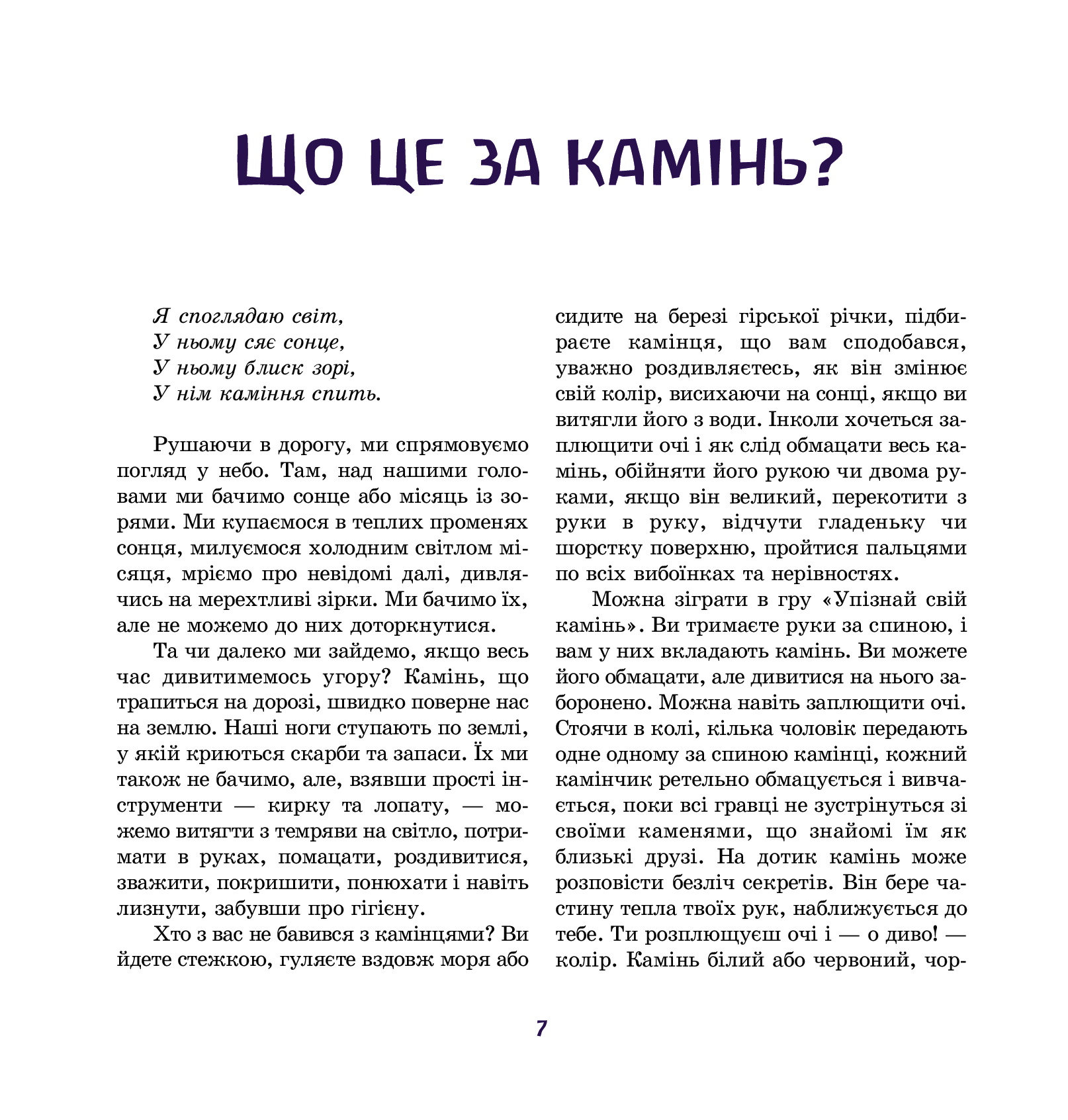 ЩО ЦЕ ЗА КАМІНЬ?

Я споглядаю світ,
У ньому сяє сонце,
У ньому блиск зорі,
У нім каміння спить.

Рушаючи в дорогу, ми спрямовуємо погляд у небо. Там, над нашими головами ми бачимо сонце або місяць із зорями. Ми купаємося в теплих променях сонця, милуємося холодним світлом місяця, мріємо про невідомі далі, дивлячись на мерехтливі зірки. Ми бачимо їх, але не можемо до них доторкнутися.

Та чи далеко ми зайдемо, якщо весь час дивитимемось угору? Камінь, що трапиться на дорозі, швидко поверне нас на землю. Наші ноги ступають по землі, у якій криються скарби та запаси. Їх ми також не бачимо, але, взявши прості інструменти — кирку та лопату, — можемо витягти з темряви на світло, потримати в руках, помацати, роздивитися, зважити, покришити, понюхати і навіть лизнути, забувши про гігієну.

Хто з вас не бавився з камінцями? Ви йдете стежкою, гуляєте вздовж моря або сидите на березі гірської річки, підбираєте камінця, що вам сподобався, уважно роздивляєтесь, як він змінює свій колір, висихаючи на сонці, якщо ви витягли його з води. Інколи хочеться заплющити очі і як слід обмацати весь камінь, обійняти його рукою чи двома руками, якщо він великий, перекотити з руки в руку, відчути гладеньку чи шорстку поверхню, пройтися пальцями по всіх вибоїнках та нерівностях.

Можна зіграти в гру «Упізнай свій камінь». Ви тримаєте руки за спиною, і вам у них вкладають камінь. Ви можете його обмацати, але дивитися на нього заборонено. Можна навіть заплющити очі. Стоячи в колі, кілька чоловік передають одне одному за спиною камінці, кожний камінчик ретельно обмацується і вивчається, поки всі гравці не зустрінуться зі своїми каменями, що знайомі їм як близькі друзі. На дотик камінь може розповісти безліч секретів. Він бере частину тепла твоїх рук, наближується до тебе. Ти розплющуєш очі і — о диво! — колір. Камінь білий або червоний, чор-

7